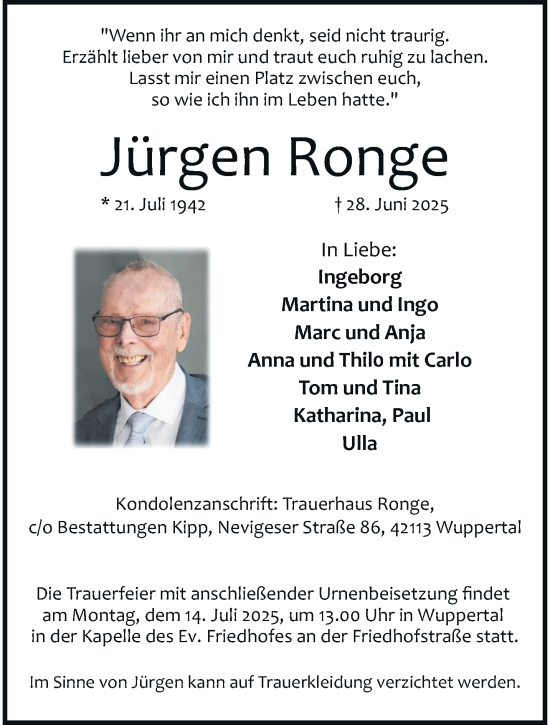 "Wenn ihr an mich denkt, seid nicht traurig. Erzählt lieber von mir und traut euch ruhig zu lachen. Lasst mir einen Platz zwischen euch, so wie ich ihn im Leben hatte."

Jürgen Ronge

* 21. Juli 1942 † 28. Juni 2025

In Liebe:
Ingeborg
Martina und Ingo
Marc und Anja
Anna und Thilo mit Carlo
Tom und Tina
Katharina, Paul
Ulla

Kondolenzanschrift: Trauerhaus Ronge, c/o Bestattungen Kipp, Nevigeser Straße 86, 42113 Wuppertal

Die Trauerfeier mit anschließender Urnenbeisetzung findet am Montag, dem 14. Juli 2025, um 13.00 Uhr in Wuppertal in der Kapelle des Ev. Friedhofes an der Friedhofstraße statt.

Im Sinne von Jürgen kann auf Trauerkleidung verzichtet werden.